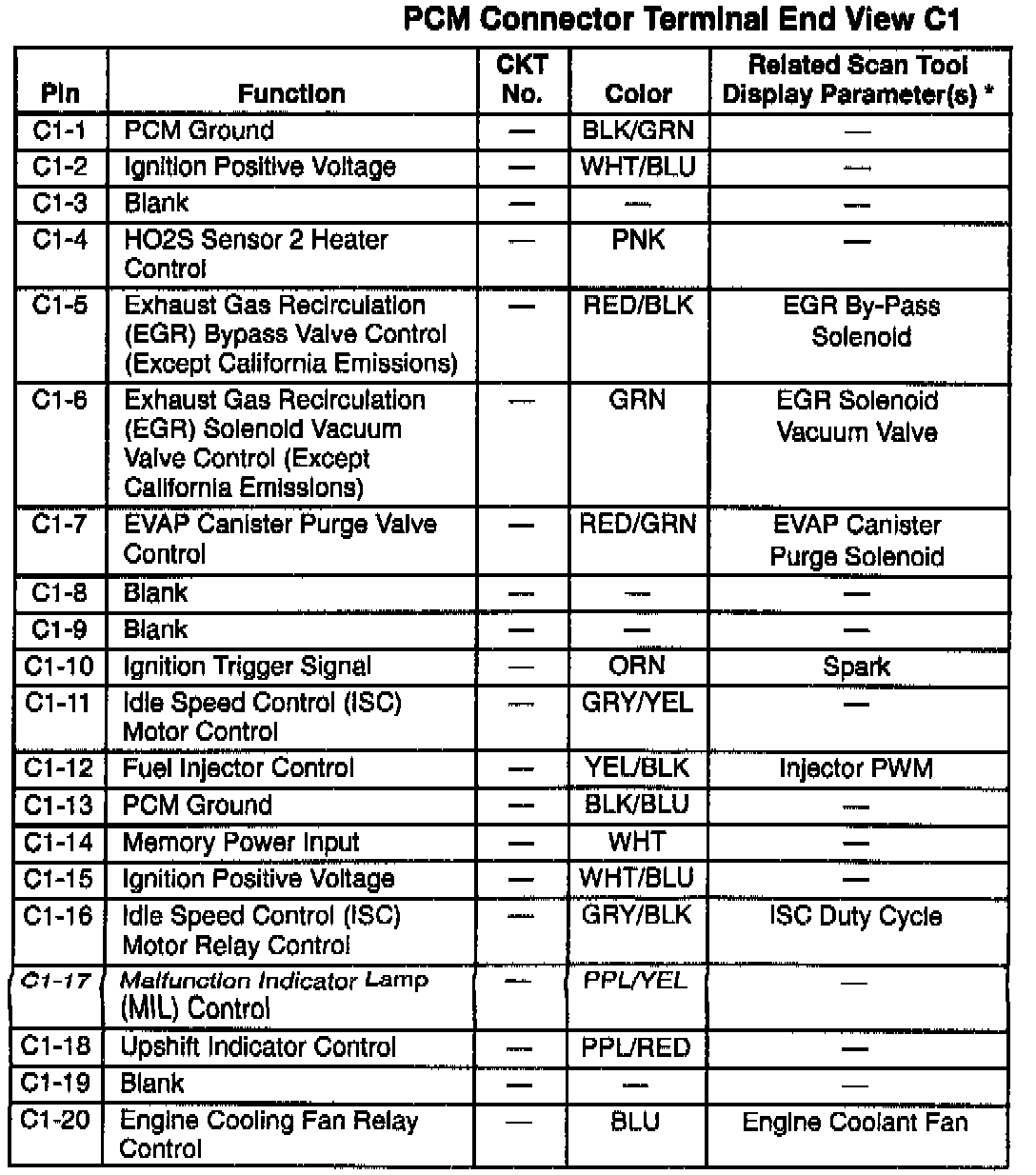 PCM Connector Terminal End View C1

| Pin | Function | CKT No. | Color | Related Scan Tool Display Parameter(s) * |
|---|---|---|---|---|
| C1-1 | PCM Ground | — | BLK/GRN | — |
| C1-2 | Ignition Positive Voltage | — | WHT/BLU | — |
| C1-3 | Blank | — | — | — |
| C1-4 | HO2S Sensor 2 Heater Control | — | PNK | — |
| C1-5 | Exhaust Gas Recirculation (EGR) Bypass Valve Control (Except California Emissions) | — | RED/BLK | EGR By-Pass Solenoid |
| C1-6 | Exhaust Gas Recirculation (EGR) Solenoid Vacuum Valve Control (Except California Emissions) | — | GRN | EGR Solenoid Vacuum Valve |
| C1-7 | EVAP Canister Purge Valve Control | — | RED/GRN | EVAP Canister Purge Solenoid |
| C1-8 | Blank | — | — | — |
| C1-9 | Blank | — | — | — |
| C1-10 | Ignition Trigger Signal | — | ORN | Spark |
| C1-11 | Idle Speed Control (ISC) Motor Control | — | GRY/YEL | — |
| C1-12 | Fuel Injector Control | — | YEL/BLK | Injector PWM |
| C1-13 | PCM Ground | — | BLK/BLU | — |
| C1-14 | Memory Power Input | — | WHT | — |
| C1-15 | Ignition Positive Voltage | — | WHT/BLU | — |
| C1-16 | Idle Speed Control (ISC) Motor Relay Control | — | GRY/BLK | ISC Duty Cycle |
| C1-17 | Malfunction Indicator Lamp (MIL) Control | — | PPL/YEL | — |
| C1-18 | Upshift Indicator Control | — | PPL/RED | — |
| C1-19 | Blank | — | — | — |
| C1-20 | Engine Cooling Fan Relay Control | — | BLU | Engine Coolant Fan |